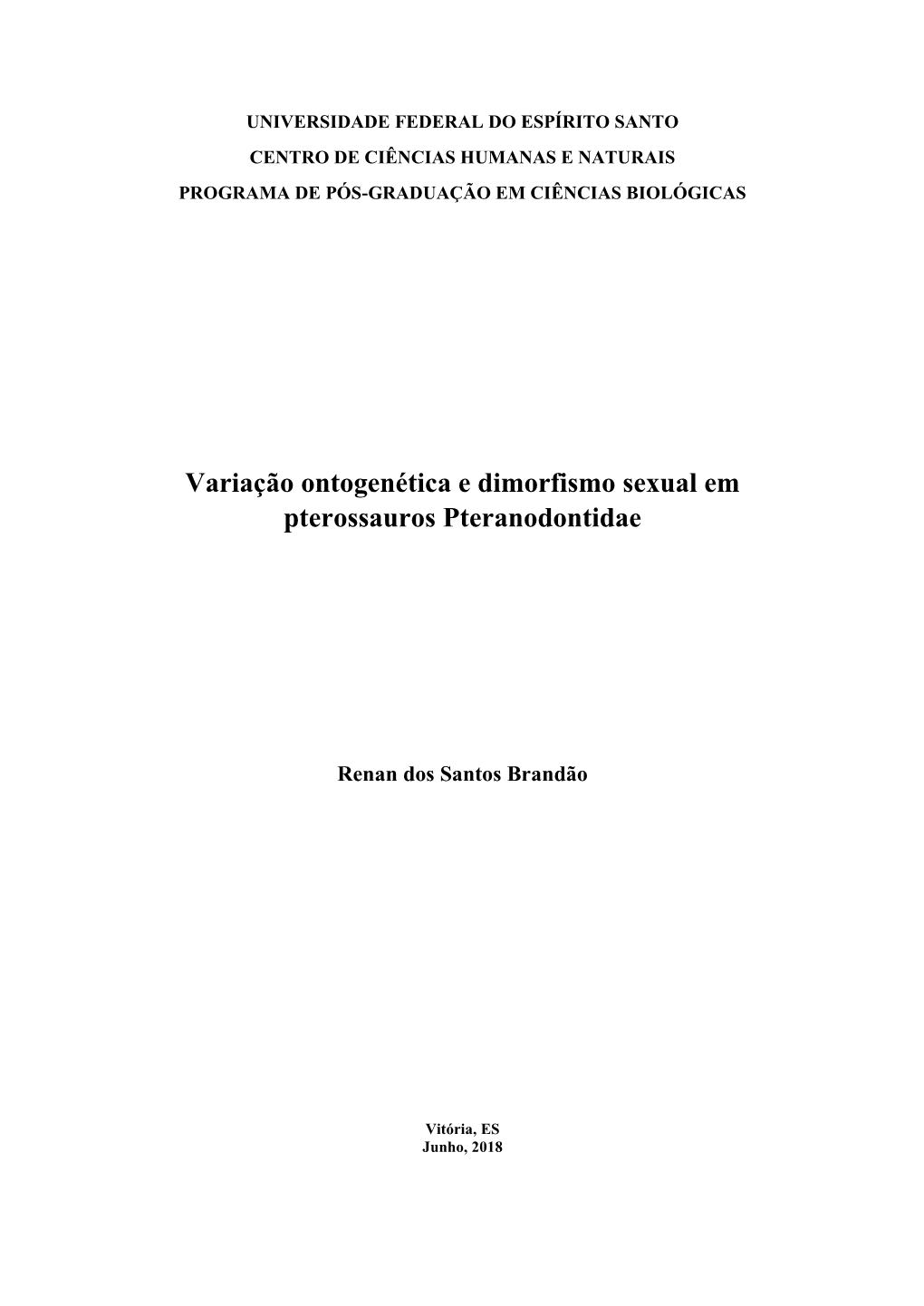 UNIVERSIDADE FEDERAL DO ESPÍRITO SANTO
CENTRO DE CIÊNCIAS HUMANAS E NATURAIS
PROGRAMA DE PÓS-GRADUAÇÃO EM CIÊNCIAS BIOLÓGICAS

Variação ontogenética e dimorfismo sexual em pterossauros Pteranodontidae

Renan dos Santos Brandão

Vitória, ES
Junho, 2018